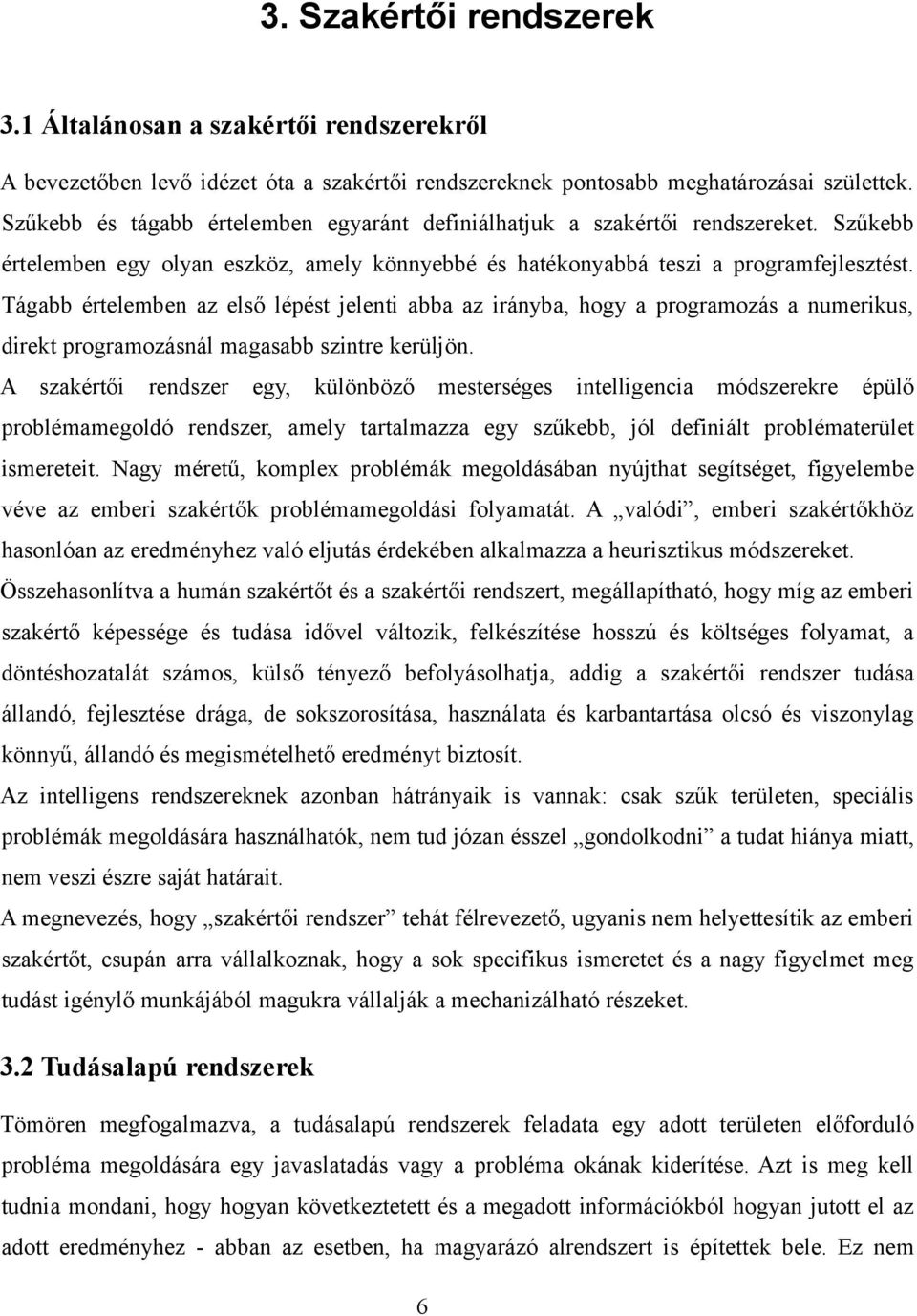 3. Szakértői rendszerek

3.1 Általánosan a szakértői rendszerekről

A bevezetőben levő idézet óta a szakértői rendszereknek pontosabb meghatározásai születtek. Szűkebb és tágabb értelemben egyaránt definiálhatjuk a szakértői rendszereket. Szűkebb értelemben egy olyan eszköz, amely könnyebbé és hatékonyabbá teszi a programfejlesztést. Tágabb értelemben az első lépést jelenti abba az irányba, hogy a programozás a numerikus, direkt programozásnál magasabb szintre kerüljön.

A szakértői rendszer egy, különböző mesterséges intelligencia módszerekre épülő problémamegoldó rendszer, amely tartalmazza egy szűkebb, jól definiált problématerület ismereteit. Nagy méretű, komplex problémák megoldásában nyújthat segítséget, figyelembe véve az emberi szakértők problémamegoldási folyamatát. A „valódi”, emberi szakértőkhöz hasonlóan az eredményhez való eljutás érdekében alkalmazza a heurisztikus módszereket.

Összehasonlítva a humán szakértőt és a szakértői rendszert, megállapítható, hogy míg az emberi szakértő képessége és tudása idővel változik, felkészítése hosszú és költséges folyamat, a döntéshozatalát számos, külső tényező befolyásolhatja, addig a szakértői rendszer tudása állandó, fejlesztése drága, de sokszorosítása, használata és karbantartása olcsó és viszonylag könnyű, állandó és megismételhető eredményt biztosít.

Az intelligens rendszereknek azonban hátrányaik is vannak: csak szűk területen, speciális problémák megoldására használhatók, nem tud józan ésszel „gondolkodni” a tudat hiánya miatt, nem veszi észre saját határait.

A megnevezés, hogy „szakértői rendszer” tehát félrevezető, ugyanis nem helyettesítik az emberi szakértőt, csupán arra vállalkoznak, hogy a sok specifikus ismeretet és a nagy figyelmet meg tudást igénylő munkájából magukra vállalják a mechanizálható részeket.

3.2 Tudásalapú rendszerek

Tömören megfogalmazva, a tudásalapú rendszerek feladata egy adott területen előforduló probléma megoldására egy javaslatadás vagy a probléma okának kiderítése. Azt is meg kell tudnia mondani, hogy hogyan következtetett és a megadott információkból hogyan jutott el az adott eredményhez - abban az esetben, ha magyarázó alrendszert is építettek bele. Ez nem

6